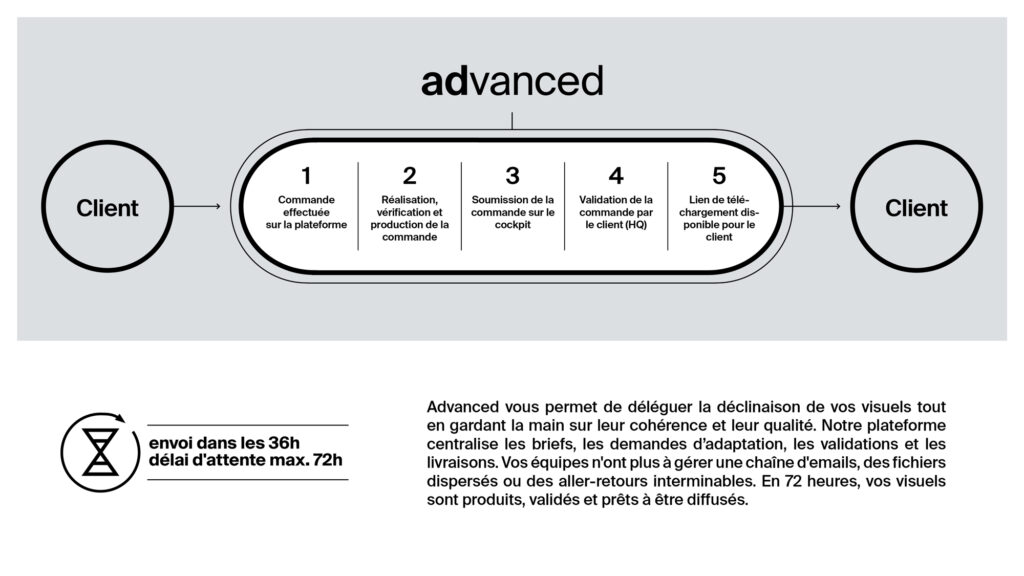 advanced

Client

1
Commande effectuée sur la plateforme

2
Réalisation, vérification et production de la commande

3
Soumission de la commande sur le cockpit

4
Validation de la commande par le client (HQ)

5
Lien de téléchargement disponible pour le client

Client

envoi dans les 36h
délai d'attente max. 72h

Advanced vous permet de déléguer la déclinaison de vos visuels tout en gardant la main sur leur cohérence et leur qualité. Notre plateforme centralise les briefs, les demandes d'adaptation, les validations et les livraisons. Vos équipes n'ont plus à gérer une chaîne d'emails, des fichiers dispersés ou des aller-retours interminables. En 72 heures, vos visuels sont produits, validés et prêts à être diffusés.